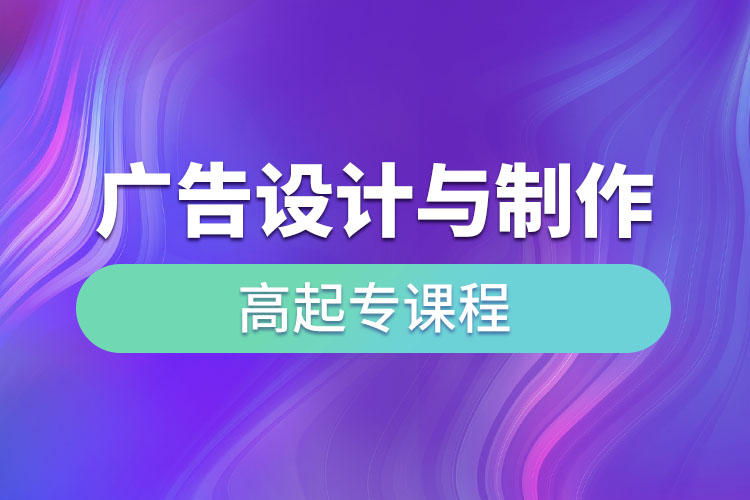 广告设计与制作

高起专课程